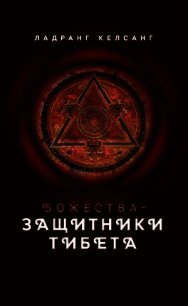 ЛАДРАНГ КЕЛСАНГ

БОЖЕСТВА-
ЗАЩИТНИКИ
ТИБЕТА